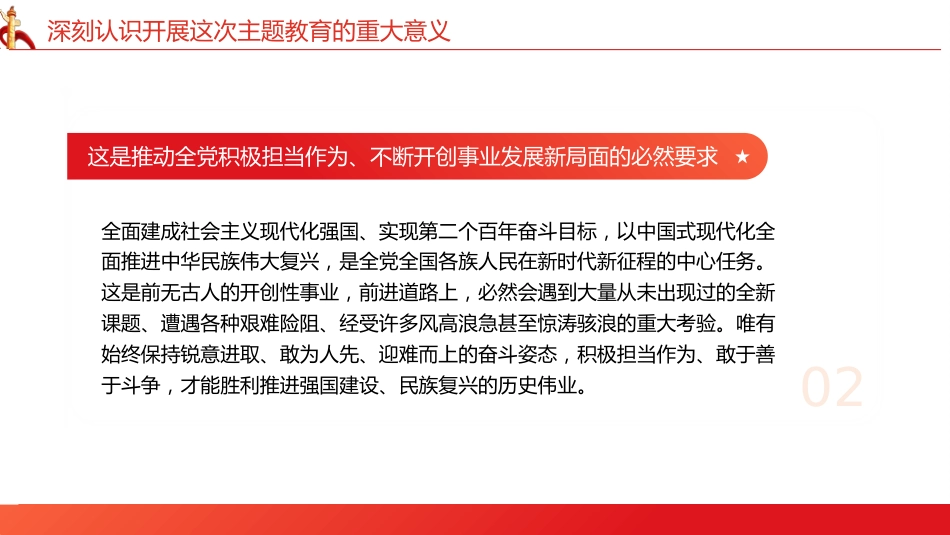 深刻认识开展这次主题教育的重大意义

这是推动全党积极担当作为、不断开创事业发展新局面的必然要求 ★

全面建成社会主义现代化强国、实现第二个百年奋斗目标，以中国式现代化全面推进中华民族伟大复兴，是全党全国各族人民在新时代新征程的中心任务。这是前无古人的开创性事业，前进道路上，必然会遇到大量从未出现过的全新课题、遭遇各种艰难险阻、经受许多风高浪急甚至惊涛骇浪的重大考验。唯有始终保持锐意进取、敢为人先、迎难而上的奋斗姿态，积极担当作为、敢于善于斗争，才能胜利推进强国建设、民族复兴的历史伟业。

02